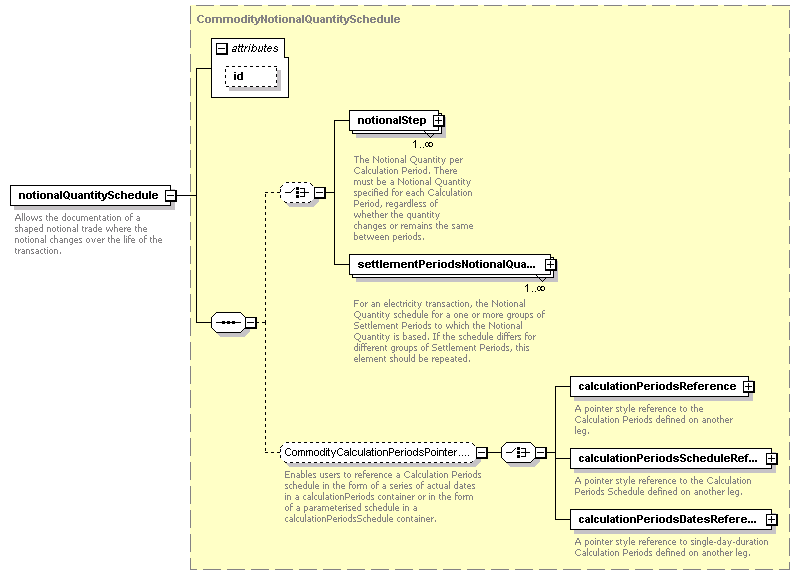 CommodityNotionalQuantitySchedule

attributes

id

notionalQuantitySchedule

Allows the documentation of a shaped notional trade where the notional changes over the life of the transaction.

notionalStep

1..∞

The Notional Quantity per Calculation Period. There must be a Notional Quantity specified for each Calculation Period, regardless of whether the quantity changes or remains the same between periods.

settlementPeriodsNotionalQua...

1..∞

For an electricity transaction, the Notional Quantity schedule for a one or more groups of Settlement Periods to which the Notional Quantity is based. If the schedule differs for different groups of Settlement Periods, this element should be repeated.

CommodityCalculationPeriodsPointer....

Enables users to reference a Calculation Periods schedule in the form of a series of actual dates in a calculationPeriods container or in the form of a parameterised schedule in a calculationPeriodsSchedule container.

calculationPeriodsReference

A pointer style reference to the Calculation Periods defined on another leg.

calculationPeriodsScheduleRef...

A pointer style reference to the Calculation Periods Schedule defined on another leg.

calculationPeriodsDatesRefere...

A pointer style reference to single-day-duration Calculation Periods defined on another leg.